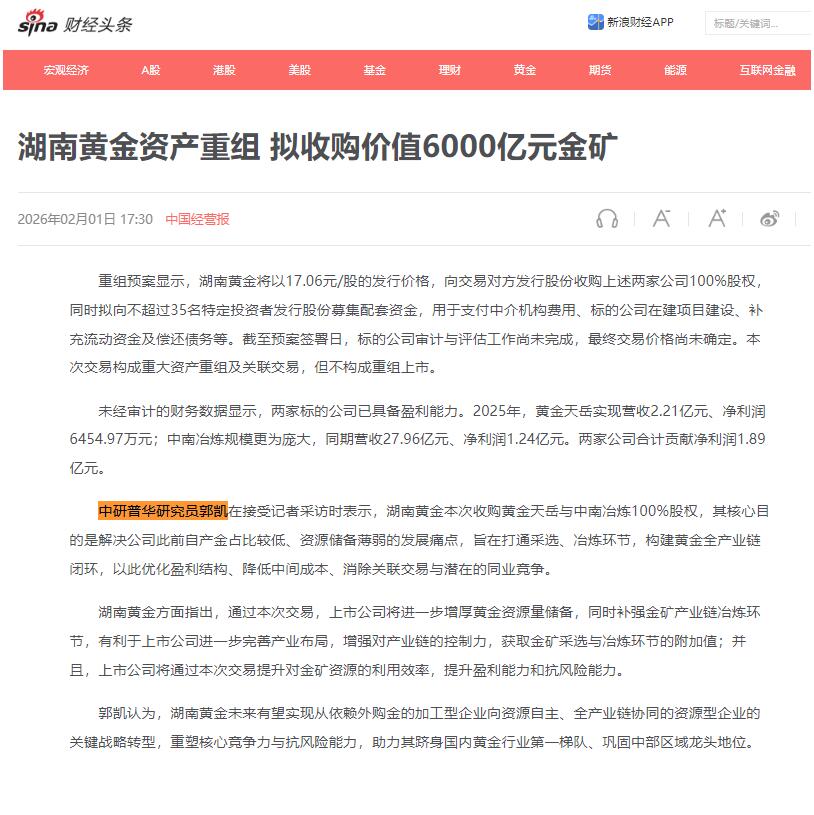 sina 财经头条

新浪财经APP

标题/关键词...

宏观经济 A股 港股 美股 基金 理财 黄金 期货 能源 互联网金融

湖南黄金资产重组 拟收购价值6000亿元金矿

2026年02月01日 17:30 中国经营报

重组预案显示，湖南黄金将以17.06元/股的发行价格，向交易对方发行股份收购上述两家公司100%股权，同时拟向不超过35名特定投资者发行股份募集配套资金，用于支付中介机构费用、标的公司在建项目建设、补充流动资金及偿还债务等。截至预案签署日，标的公司审计与评估工作尚未完成，最终交易价格尚未确定。本次交易构成重大资产重组及关联交易，但不构成重组上市。

未经审计的财务数据显示，两家标的公司已具备盈利能力。2025年，黄金天岳实现营收2.21亿元、净利润6454.97万元；中南冶炼规模更为庞大，同期营收27.96亿元、净利润1.24亿元。两家公司合计贡献净利润1.89亿元。

中研普华研究员郭凯在接受记者采访时表示，湖南黄金本次收购黄金天岳与中南冶炼100%股权，其核心目的是解决公司此前自产金占比较低、资源储备薄弱的发展痛点，旨在打通采选、冶炼环节，构建黄金全产业链闭环，以此优化盈利结构、降低中间成本、消除关联交易与潜在的同业竞争。

湖南黄金方面指出，通过本次交易，上市公司将进一步增厚黄金资源量储备，同时补强金矿产业链冶炼环节，有利于上市公司进一步完善产业布局，增强对产业链的控制力，获取金矿采选与冶炼环节的附加值；并且，上市公司将通过本次交易提升对金矿资源的利用效率，提升盈利能力和抗风险能力。

郭凯认为，湖南黄金未来有望实现从依赖外购金的加工型企业向资源自主、全产业链协同的资源型企业的关键战略转型，重塑核心竞争力与抗风险能力，助力其跻身国内黄金行业第一梯队、巩固中部区域龙头地位。